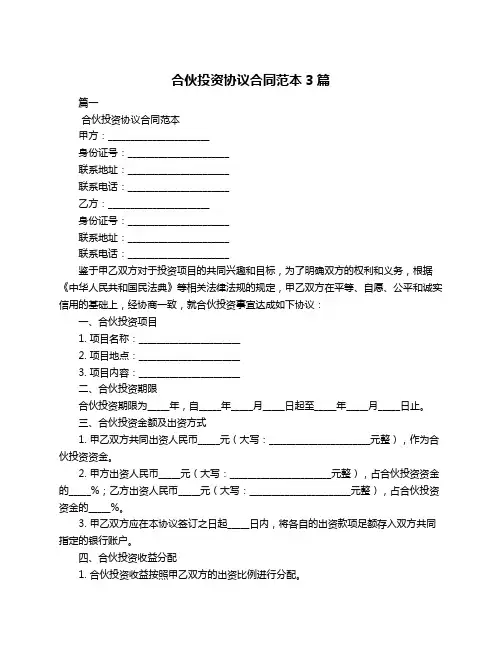 合伙投资协议合同范本 3 篇

篇一

合伙投资协议合同范本

甲方：____________________

身份证号：____________________

联系地址：____________________

联系电话：____________________

乙方：____________________

身份证号：____________________

联系地址：____________________

联系电话：____________________

鉴于甲乙双方对于投资项目的共同兴趣和目标，为了明确双方的权利和义务，根据《中华人民共和国民法典》等相关法律法规的规定，甲乙双方在平等、自愿、公平和诚实信用的基础上，经协商一致，就合伙投资事宜达成如下协议：

一、合伙投资项目

1. 项目名称：____________________

2. 项目地点：____________________

3. 项目内容：____________________

二、合伙投资期限

合伙投资期限为____年，自____年____月____日起至____年____月____日止。

三、合伙投资金额及出资方式

1. 甲乙双方共同出资人民币____元（大写：____________________元整），作为合伙投资资金。

2. 甲方出资人民币____元（大写：____________________元整），占合伙投资资金的____%；乙方出资人民币____元（大写：____________________元整），占合伙投资资金的____%。

3. 甲乙双方应在本协议签订之日起____日内，将各自的出资款项足额存入双方共同指定的银行账户。

四、合伙投资收益分配

1. 合伙投资收益按照甲乙双方的出资比例进行分配。